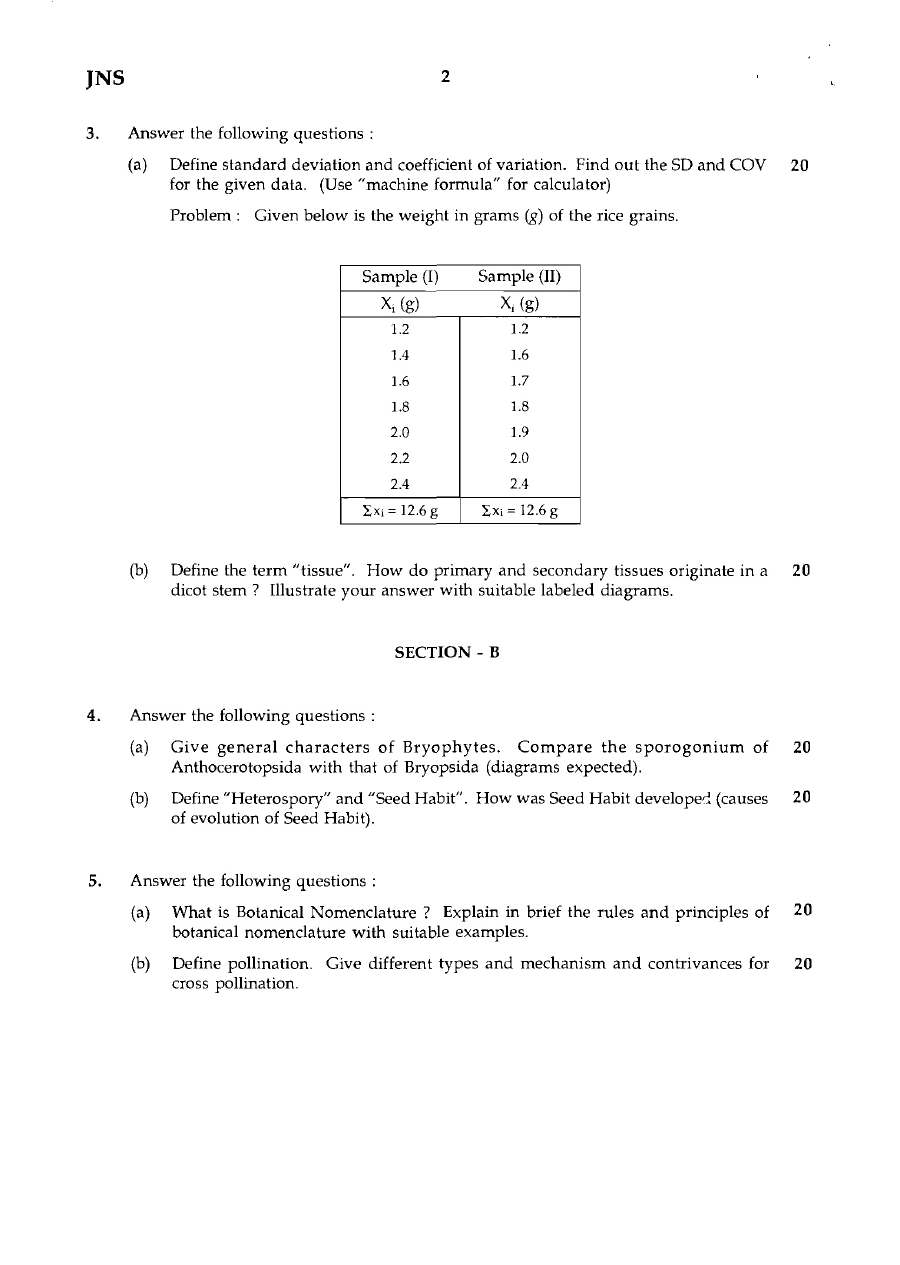 JNS 2

3. Answer the following questions :

(a) Define standard deviation and coefficient of variation. Find out the SD and COV for the given data. (Use "machine formula" for calculator) 20

Problem : Given below is the weight in grams (g) of the rice grains.

| Sample (I) | Sample (II) |
|---|---|
| $X_i$ (g) | $X_i$ (g) |
| 1.2 | 1.2 |
| 1.4 | 1.6 |
| 1.6 | 1.7 |
| 1.8 | 1.8 |
| 2.0 | 1.9 |
| 2.2 | 2.0 |
| 2.4 | 2.4 |
| $\Sigma x_i = 12.6$ g | $\Sigma x_i = 12.6$ g |

(b) Define the term "tissue". How do primary and secondary tissues originate in a dicot stem ? Illustrate your answer with suitable labeled diagrams. 20

SECTION - B

4. Answer the following questions :

(a) Give general characters of Bryophytes. Compare the sporogonium of Anthocerotopsida with that of Bryopsida (diagrams expected). 20

(b) Define "Heterospory" and "Seed Habit". How was Seed Habit developed (causes of evolution of Seed Habit). 20

5. Answer the following questions :

(a) What is Botanical Nomenclature ? Explain in brief the rules and principles of botanical nomenclature with suitable examples. 20

(b) Define pollination. Give different types and mechanism and contrivances for cross pollination. 20